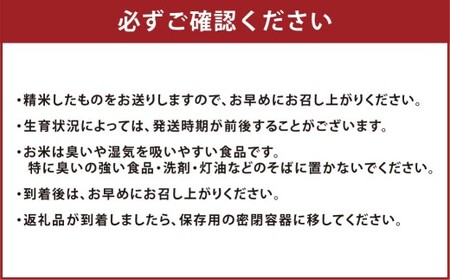 必ずご確認ください

・精米したものをお送りしますので、お早めにお召し上がりください。

・生育状況によっては、発送時期が前後することがございます。

・お米は臭いや湿気を吸いやすい食品です。
特に臭いの強い食品・洗剤・灯油などのそばに置かないでください。

・到着後は、お早めにお召し上がりください。

・返礼品が到着しましたら、保存用の密閉容器に移してください。